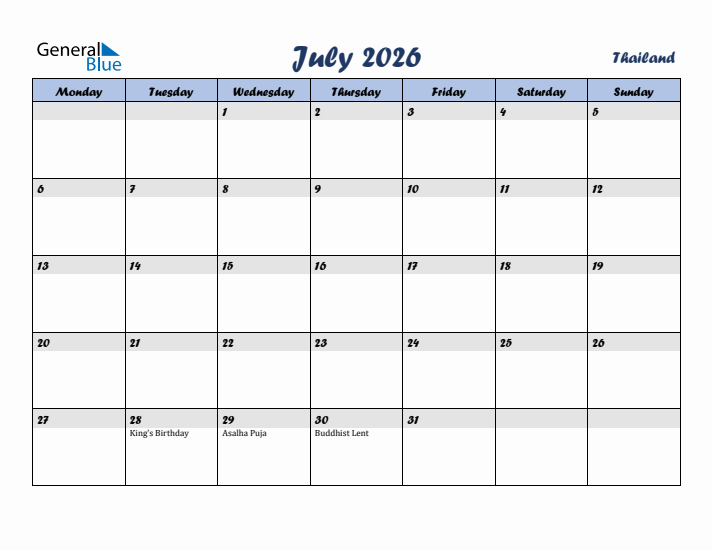 General Blue

July 2026

Thailand

| Monday | Tuesday | Wednesday | Thursday | Friday | Saturday | Sunday |
|---|---|---|---|---|---|---|
| | | 1 | 2 | 3 | 4 | 5 |
| 6 | 7 | 8 | 9 | 10 | 11 | 12 |
| 13 | 14 | 15 | 16 | 17 | 18 | 19 |
| 20 | 21 | 22 | 23 | 24 | 25 | 26 |
| 27 | 28 King's Birthday | 29 Asalha Puja | 30 Buddhist Lent | 31 | | |